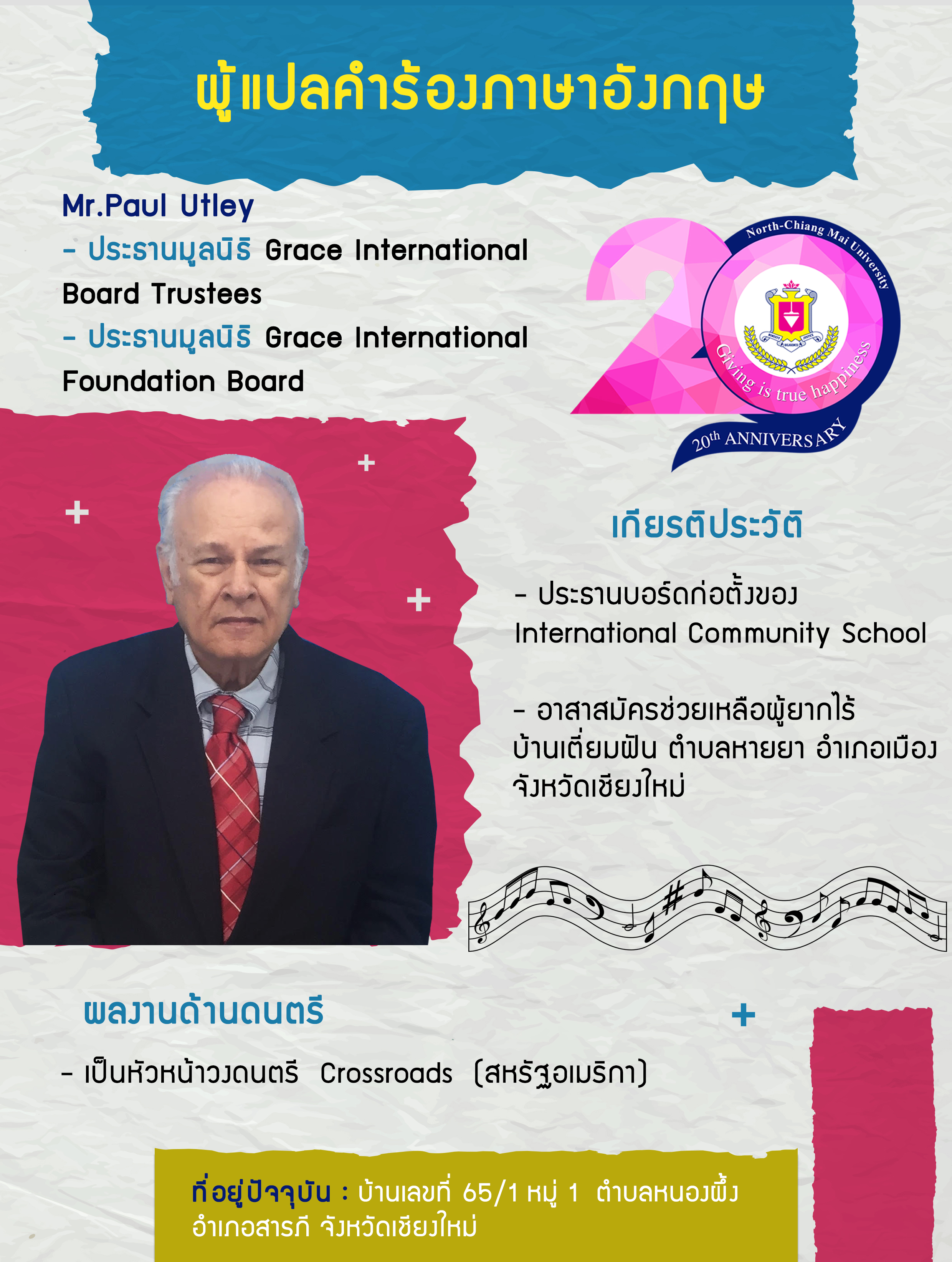 ผู้แปลคำร้องภาษาอังกฤษ

Mr.Paul Utley
- ประธานมูลนิธิ Grace International Board Trustees
- ประธานมูลนิธิ Grace International Foundation Board

North-Chiang Mai University
Giving is true happiness
20th ANNIVERSARY

เกียรติประวัติ

- ประธานบอร์ดก่อตั้งของ International Community School

- อาสาสมัครช่วยเหลือผู้ยากไร้ บ้านเตี่ยมฝัน ตำบลหายยา อำเภอเมือง จังหวัดเชียงใหม่

ผลงานด้านดนตรี

- เป็นหัวหน้าวงดนตรี Crossroads (สหรัฐอเมริกา)

ที่อยู่ปัจจุบัน : บ้านเลขที่ 65/1 หมู่ 1 ตำบลหนองผึ้ง อำเภอสารภี จังหวัดเชียงใหม่